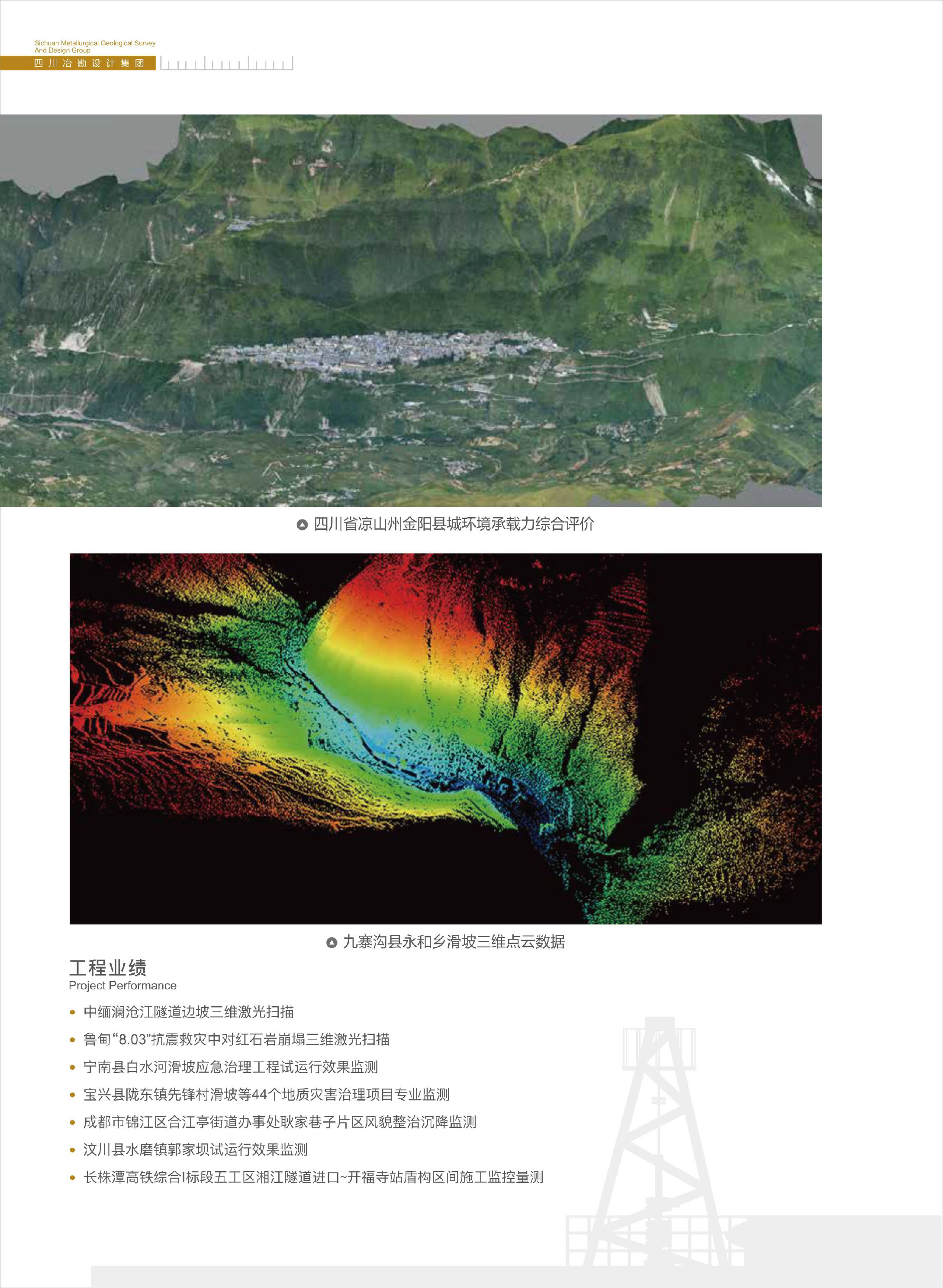 Sichuan Metallurgical Geological Survey And Design Group
四川冶勘设计集团

四川省凉山州金阳县城环境承载力综合评价

九寨沟县永和乡滑坡三维点云数据

工程业绩
Project Performance

• 中缅澜沧江隧道边坡三维激光扫描
• 鲁甸“8.03”抗震救灾中对红石岩崩塌三维激光扫描
• 宁南县白水河滑坡应急治理工程试运行效果监测
• 宝兴县陇东镇先锋村滑坡等44个地质灾害治理项目专业监测
• 成都市锦江区合江亭街道办事处耿家巷子片区风貌整治沉降监测
• 汶川县水磨镇郭家坝试运行效果监测
• 长株潭高铁综合I标段五工区湘江隧道进口~开福寺站盾构区间施工监控量测